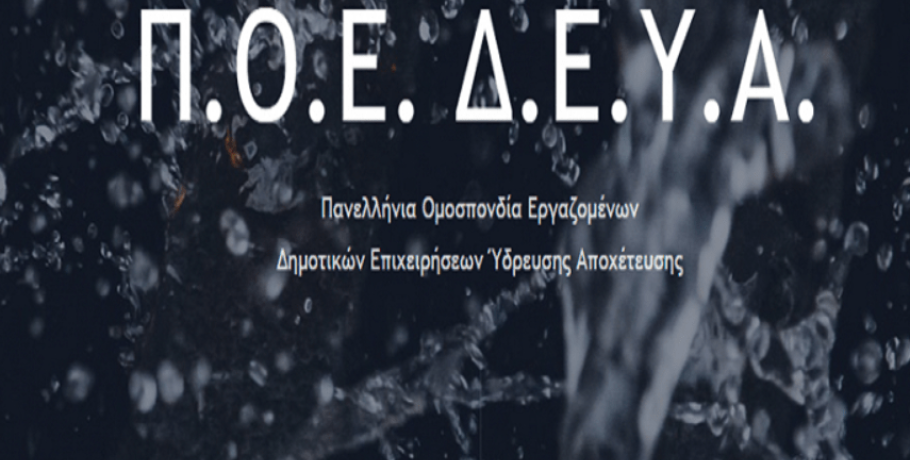 Π.Ο.Ε. Δ.Ε.Υ.Α.

Πανελλήνια Ομοσπονδία Εργαζομένων

Δημοτικών Επιχειρήσεων Ύδρευσης Αποχέτευσης